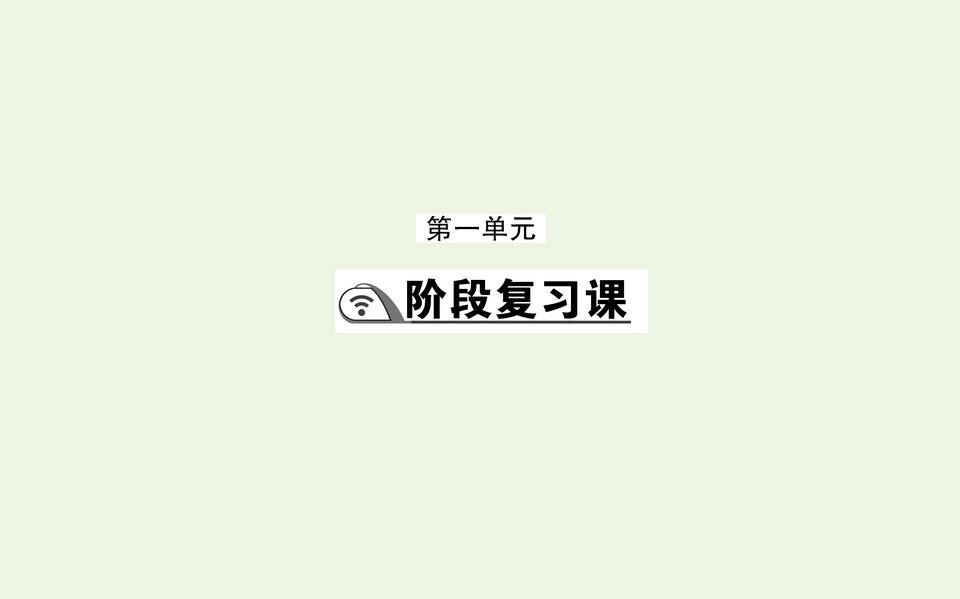 第一单元

阶段复习课